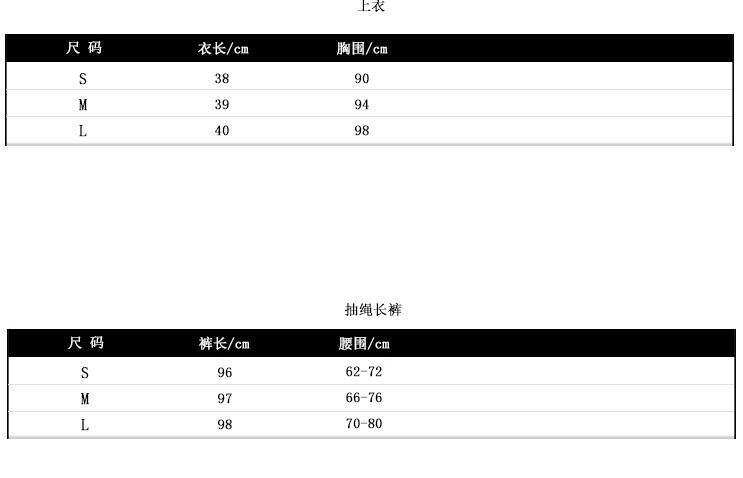 上衣

| 尺 码 | 衣长/cm | 胸围/cm |
|---|---|---|
| S | 38 | 90 |
| M | 39 | 94 |
| L | 40 | 98 |

抽绳长裤

| 尺 码 | 裤长/cm | 腰围/cm |
|---|---|---|
| S | 96 | 62-72 |
| M | 97 | 66-76 |
| L | 98 | 70-80 |